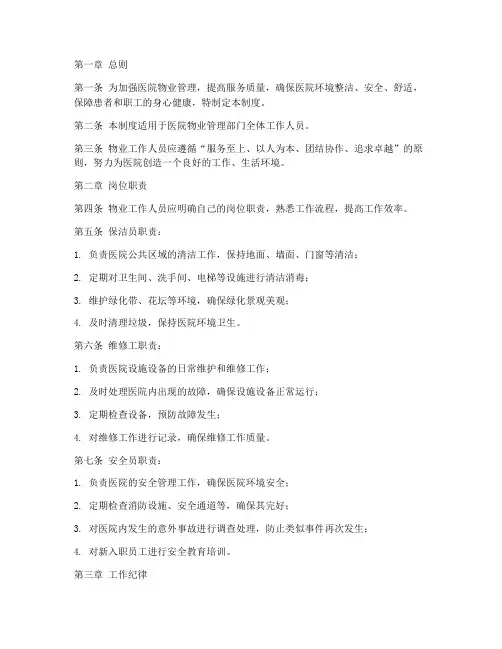 第一章 总则

第一条 为加强医院物业管理，提高服务质量，确保医院环境整洁、安全、舒适，保障患者和职工的身心健康，特制定本制度。

第二条 本制度适用于医院物业管理部门全体工作人员。

第三条 物业工作人员应遵循“服务至上、以人为本、团结协作、追求卓越”的原则，努力为医院创造一个良好的工作、生活环境。

第二章 岗位职责

第四条 物业工作人员应明确自己的岗位职责，熟悉工作流程，提高工作效率。

第五条 保洁员职责：

1. 负责医院公共区域的清洁工作，保持地面、墙面、门窗等清洁；

2. 定期对卫生间、洗手间、电梯等设施进行清洁消毒；

3. 维护绿化带、花坛等环境，确保绿化景观美观；

4. 及时清理垃圾，保持医院环境卫生。

第六条 维修工职责：

1. 负责医院设施设备的日常维护和维修工作；

2. 及时处理医院内出现的故障，确保设施设备正常运行；

3. 定期检查设备，预防故障发生；

4. 对维修工作进行记录，确保维修工作质量。

第七条 安全员职责：

1. 负责医院的安全管理工作，确保医院环境安全；

2. 定期检查消防设施、安全通道等，确保其完好；

3. 对医院内发生的意外事故进行调查处理，防止类似事件再次发生；

4. 对新入职员工进行安全教育培训。

第三章 工作纪律